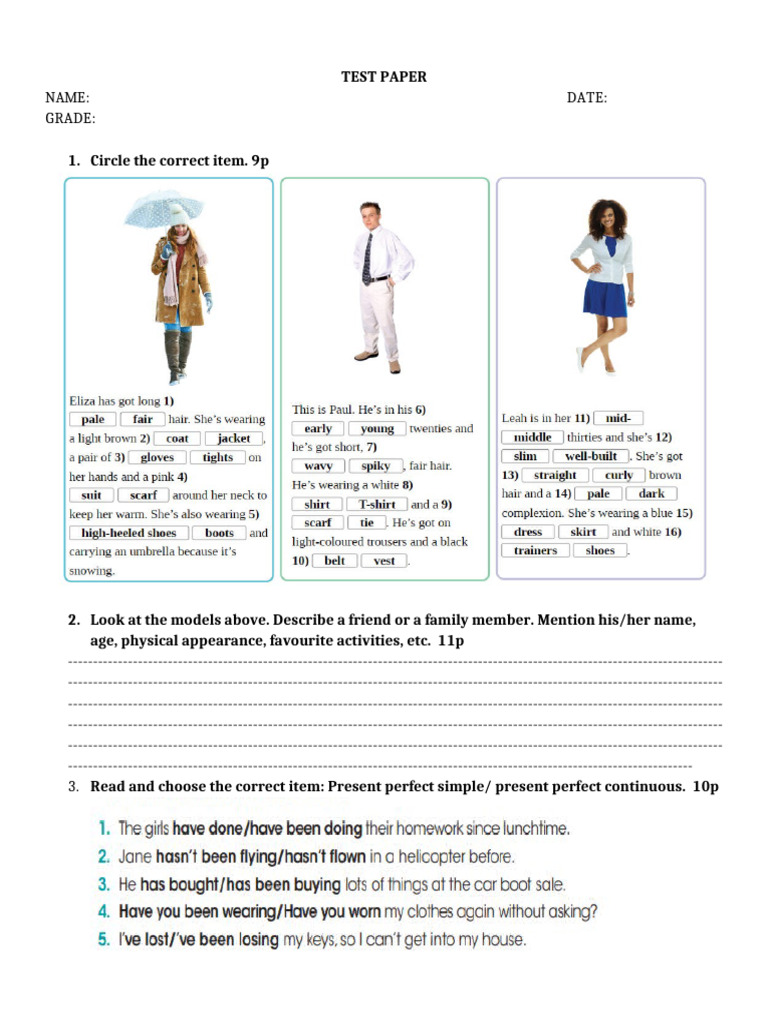 TEST PAPER

NAME: DATE:

GRADE:

1. Circle the correct item. 9p

Eliza has got long 1) pale fair hair. She's wearing a light brown 2) coat jacket, a pair of 3) gloves tights on her hands and a pink 4) suit scarf around her neck to keep her warm. She's also wearing 5) high-heeled shoes boots and carrying an umbrella because it's snowing.

This is Paul. He's in his 6) early young twenties and he's got short, 7) wavy spiky, fair hair. He's wearing a white 8) shirt T-shirt and a 9) scarf tie. He's got on light-coloured trousers and a black 10) belt vest.

Leah is in her 11) mid- middle thirties and she's 12) slim well-built. She's got 13) straight curly brown hair and a 14) pale dark complexion. She's wearing a blue 15) dress skirt and white 16) trainers shoes.

2. Look at the models above. Describe a friend or a family member. Mention his/her name, age, physical appearance, favourite activities, etc. 11p

3. Read and choose the correct item: Present perfect simple/ present perfect continuous. 10p

1. The girls have done/have been doing their homework since lunchtime.
2. Jane hasn't been flying/hasn't flown in a helicopter before.
3. He has bought/has been buying lots of things at the car boot sale.
4. Have you been wearing/Have you worn my clothes again without asking?
5. I've lost/'ve been losing my keys, so I can't get into my house.